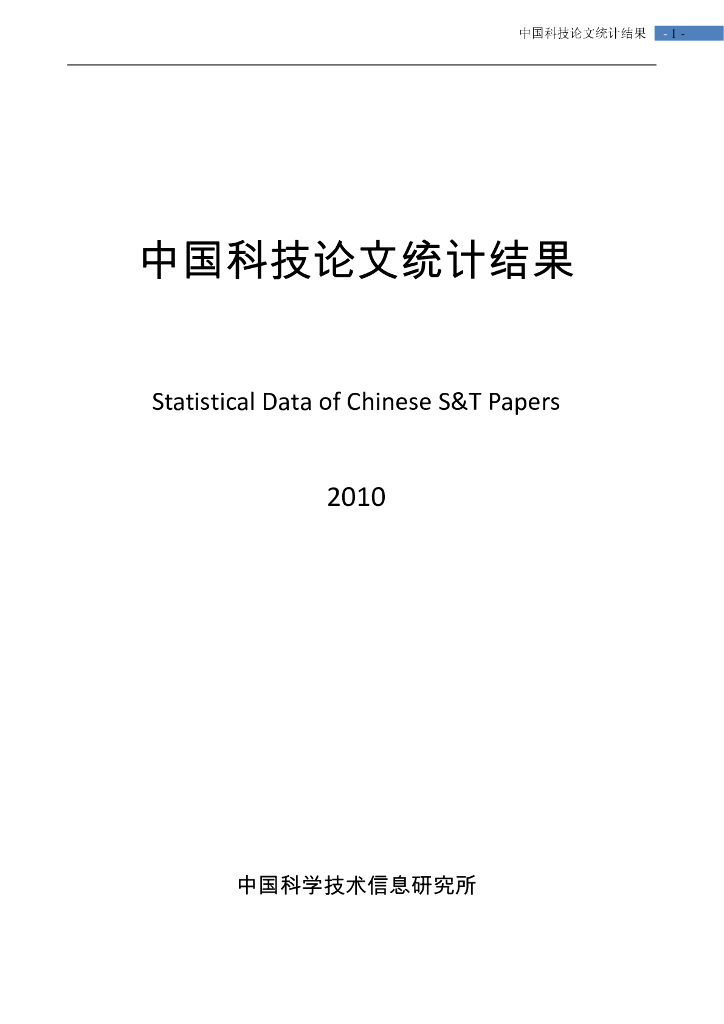 中国科技论文统计结果 - 1 -

中国科技论文统计结果

Statistical Data of Chinese S&T Papers

2010

中国科学技术信息研究所